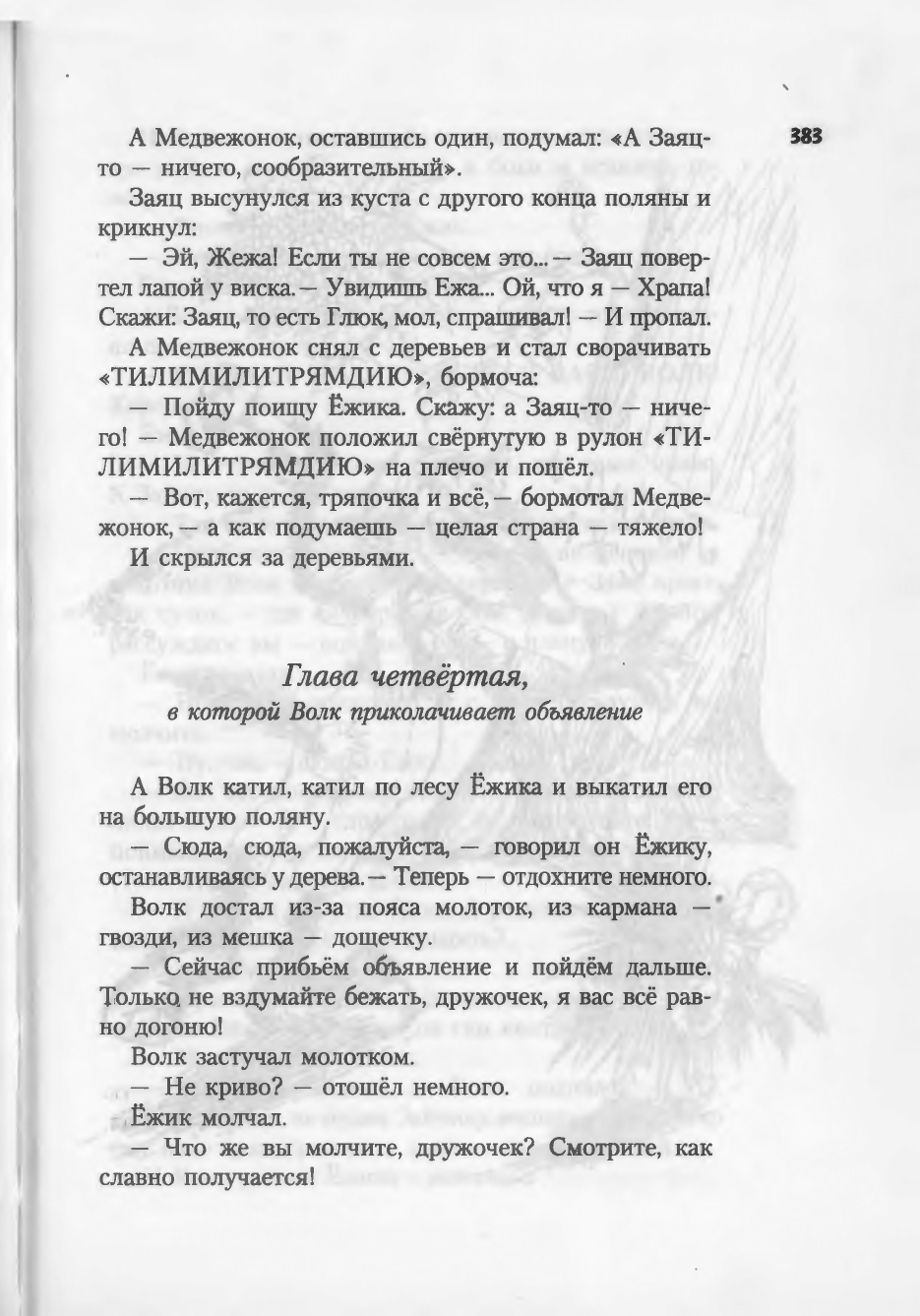 383

А Медвежонок, оставшись один, подумал: «А Заяц-то — ничего, сообразительный».

Заяц высунулся из куста с другого конца поляны и крикнул:

— Эй, Жежа! Если ты не совсем это... — Заяц повертел лапой у виска. — Увидишь Ежа... Ой, что я — Храпа! Скажи: Заяц, то есть Глюк, мол, спрашивал! — И пропал.

А Медвежонок снял с деревьев и стал сворачивать «ТИЛИМИЛИТРЯМДИЮ», бормоча:

— Пойду поищу Ёжика. Скажу: а Заяц-то — ничего! — Медвежонок положил свёрнутую в рулон «ТИЛИМИЛИТРЯМДИЮ» на плечо и пошёл.

— Вот, кажется, тряпочка и всё, — бормотал Медвежонок, — а как подумаешь — целая страна — тяжело!

И скрылся за деревьями.

Глава четвёртая,
в которой Волк приколачивает объявление

А Волк катил, катил по лесу Ёжика и выкатил его на большую поляну.

— Сюда, сюда, пожалуйста, — говорил он Ёжику, останавливаясь у дерева. — Теперь — отдохните немного.

Волк достал из-за пояса молоток, из кармана — гвозди, из мешка — дощечку.

— Сейчас прибьём объявление и пойдём дальше. Только не вздумайте бежать, дружочек, я вас всё равно догоню!

Волк застучал молотком.

— Не криво? — отошёл немного.

Ёжик молчал.

— Что же вы молчите, дружочек? Смотрите, как славно получается!